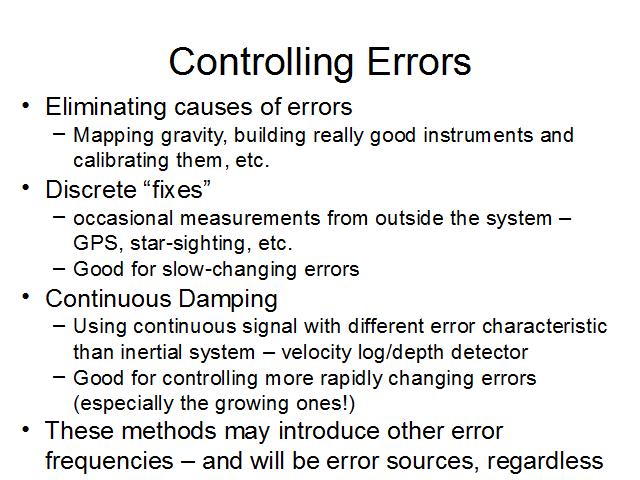 Controlling Errors

• Eliminating causes of errors
– Mapping gravity, building really good instruments and calibrating them, etc.

• Discrete “fixes”
– occasional measurements from outside the system – GPS, star-sighting, etc.
– Good for slow-changing errors

• Continuous Damping
– Using continuous signal with different error characteristic than inertial system – velocity log/depth detector
– Good for controlling more rapidly changing errors (especially the growing ones!)

• These methods may introduce other error frequencies – and will be error sources, regardless